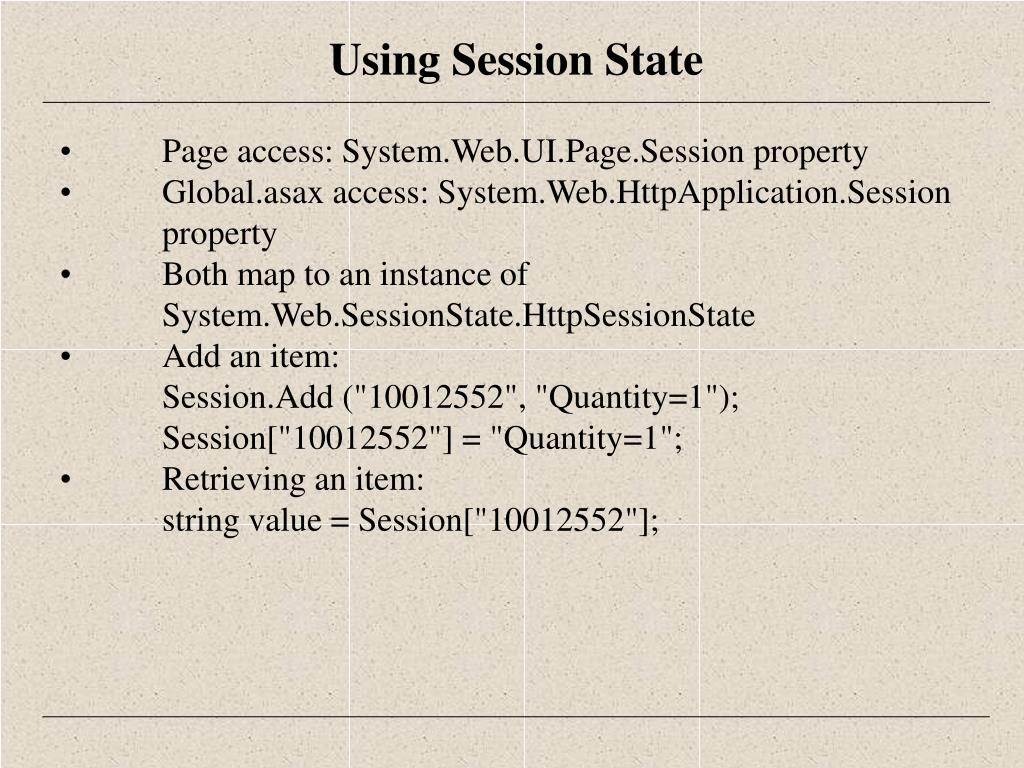 Using Session State

• Page access: System.Web.UI.Page.Session property
• Global.asax access: System.Web.HttpApplication.Session property
• Both map to an instance of System.Web.SessionState.HttpSessionState
• Add an item:
Session.Add ("10012552", "Quantity=1");
Session["10012552"] = "Quantity=1";
• Retrieving an item:
string value = Session["10012552"];